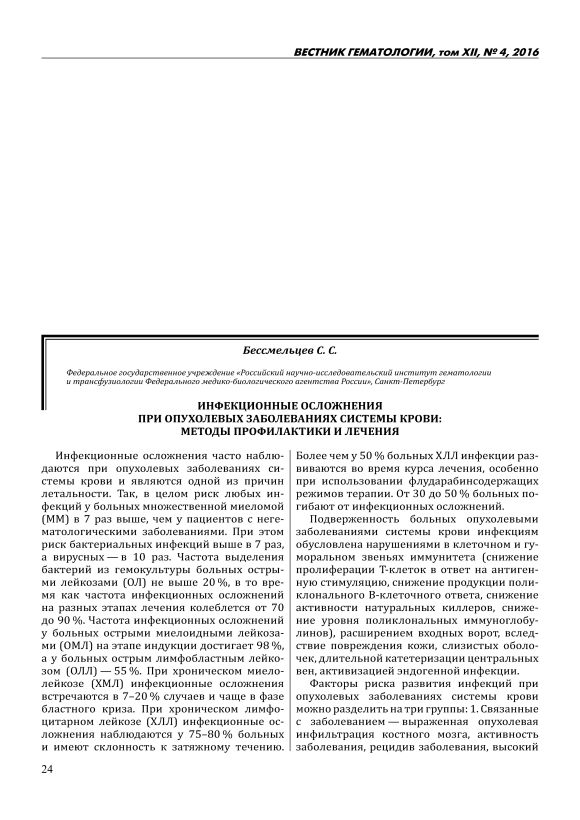 ВЕСТНИК ГЕМАТОЛОГИИ, том XII, № 4, 2016

Бессмельцев С. С.

Федеральное государственное учреждение «Российский научно-исследовательский институт гематологии и трансфузиологии Федерального медико-биологического агентства России», Санкт-Петербург

ИНФЕКЦИОННЫЕ ОСЛОЖНЕНИЯ
ПРИ ОПУХОЛЕВЫХ ЗАБОЛЕВАНИЯХ СИСТЕМЫ КРОВИ:
МЕТОДЫ ПРОФИЛАКТИКИ И ЛЕЧЕНИЯ

Инфекционные осложнения часто наблюдаются при опухолевых заболеваниях системы крови и являются одной из причин летальности. Так, в целом риск любых инфекций у больных множественной миеломой (ММ) в 7 раз выше, чем у пациентов с негематологическими заболеваниями. При этом риск бактериальных инфекций выше в 7 раз, а вирусных — в 10 раз. Частота выделения бактерий из гемокультуры больных острыми лейкозами (ОЛ) не выше 20 %, в то время как частота инфекционных осложнений на разных этапах лечения колеблется от 70 до 90 %. Частота инфекционных осложнений у больных острыми миелоидными лейкозами (ОМЛ) на этапе индукции достигает 98 %, а у больных острым лимфобластным лейкозом (ОЛЛ) — 55 %. При хроническом миелолейкозе (ХМЛ) инфекционные осложнения встречаются в 7–20 % случаев и чаще в фазе бластного криза. При хроническом лимфоцитарном лейкозе (ХЛЛ) инфекционные осложнения наблюдаются у 75–80 % больных и имеют склонность к затяжному течению. Более чем у 50 % больных ХЛЛ инфекции развиваются во время курса лечения, особенно при использовании флударабинсодержащих режимов терапии. От 30 до 50 % больных погибают от инфекционных осложнений.

Подверженность больных опухолевыми заболеваниями системы крови инфекциям обусловлена нарушениями в клеточном и гуморальном звеньях иммунитета (снижение пролиферации Т-клеток в ответ на антигенную стимуляцию, снижение продукции поликлонального В-клеточного ответа, снижение активности натуральных киллеров, снижение уровня поликлональных иммуноглобулинов), расширением входных ворот, вследствие повреждения кожи, слизистых оболочек, длительной катетеризации центральных вен, активизацией эндогенной инфекции.

Факторы риска развития инфекций при опухолевых заболеваниях системы крови можно разделить на три группы: 1. Связанные с заболеванием — выраженная опухолевая инфильтрация костного мозга, активность заболевания, рецидив заболевания, высокий

24